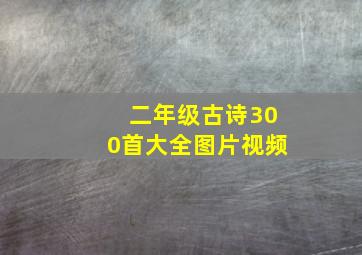 二年级古诗300首大全图片视频